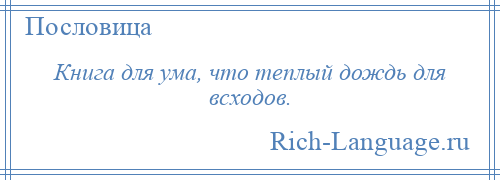 Пословица

Книга для ума, что теплый дождь для всходов.

Rich-Language.ru